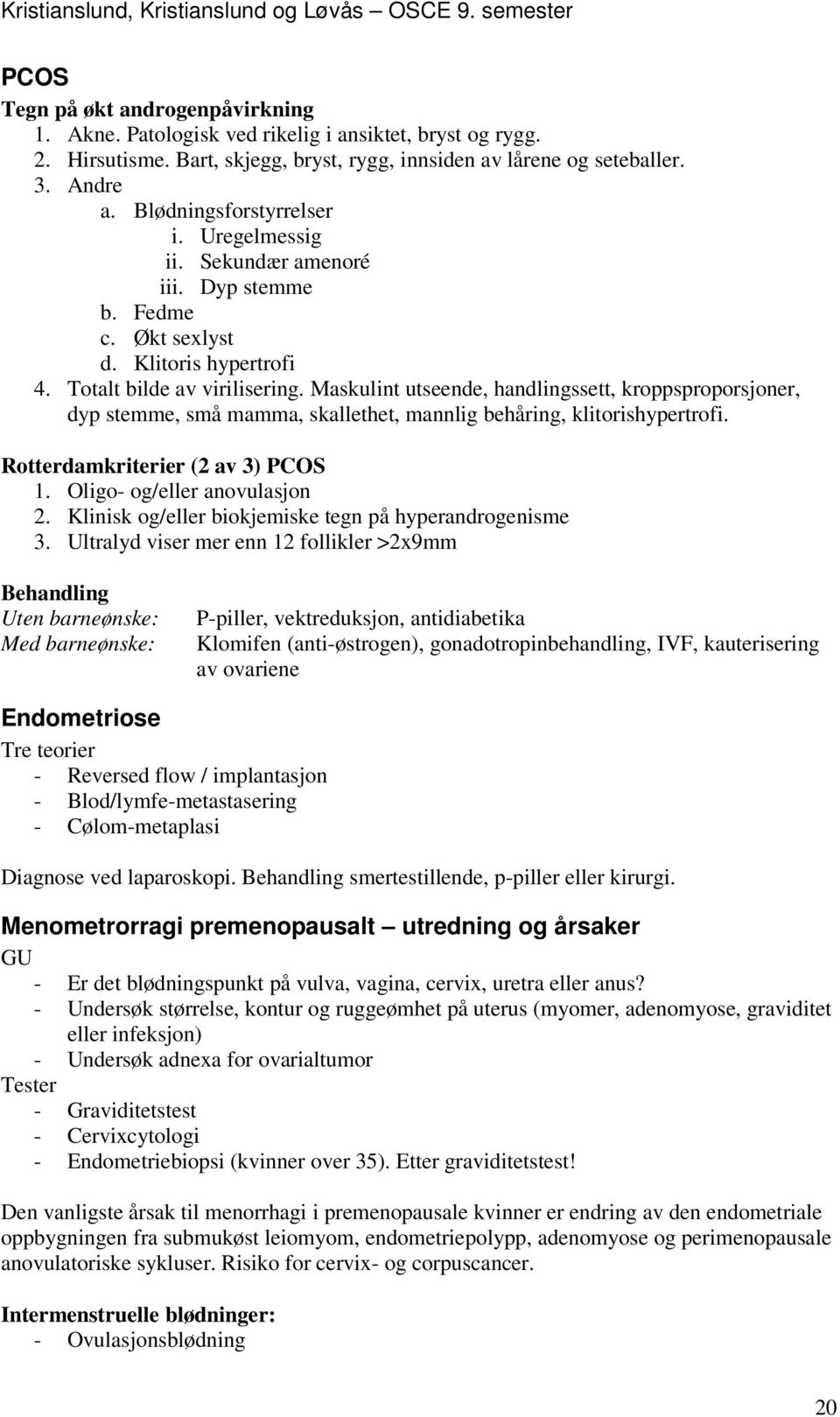 Kristianslund, Kristianslund og Løvås – OSCE 9. semester

PCOS
Tegn på økt androgenpåvirkning
1. Akne. Patologisk ved rikelig i ansiktet, bryst og rygg.
2. Hirsutisme. Bart, skjegg, bryst, rygg, innsiden av lårene og seteballer.
3. Andre
a. Blødningsforstyrrelser
i. Uregelmessig
ii. Sekundær amenoré
iii. Dyp stemme
b. Fedme
c. Økt sexlyst
d. Klitoris hypertrofi
4. Totalt bilde av virilisering. Maskulint utseende, handlingssett, kroppsproporsjoner, dyp stemme, små mamma, skallethet, mannlig behåring, klitorishypertrofi.

Rotterdamkriterier (2 av 3) PCOS
1. Oligo- og/eller anovulasjon
2. Klinisk og/eller biokjemiske tegn på hyperandrogenisme
3. Ultralyd viser mer enn 12 follikler >2x9mm

Behandling
Uten barneønske: P-piller, vektreduksjon, antidiabetika
Med barneønske: Klomifen (anti-østrogen), gonadotropinbehandling, IVF, kauterisering av ovariene

Endometriose
Tre teorier
- Reversed flow / implantasjon
- Blod/lymfe-metastasering
- Cølom-metaplasi

Diagnose ved laparoskopi. Behandling smertestillende, p-piller eller kirurgi.

Menometrorragi premenopausalt – utredning og årsaker
GU
- Er det blødningspunkt på vulva, vagina, cervix, uretra eller anus?
- Undersøk størrelse, kontur og ruggeømhet på uterus (myomer, adenomyose, graviditet eller infeksjon)
- Undersøk adnexa for ovarialtumor
Tester
- Graviditetstest
- Cervixcytologi
- Endometriebiopsi (kvinner over 35). Etter graviditetstest!

Den vanligste årsak til menorrhagi i premenopausale kvinner er endring av den endometriale oppbygningen fra submukøst leiomyom, endometriepolypp, adenomyose og perimenopausale anovulatoriske sykluser. Risiko for cervix- og corpuscancer.

Intermenstruelle blødninger:
- Ovulasjonsblødning

20